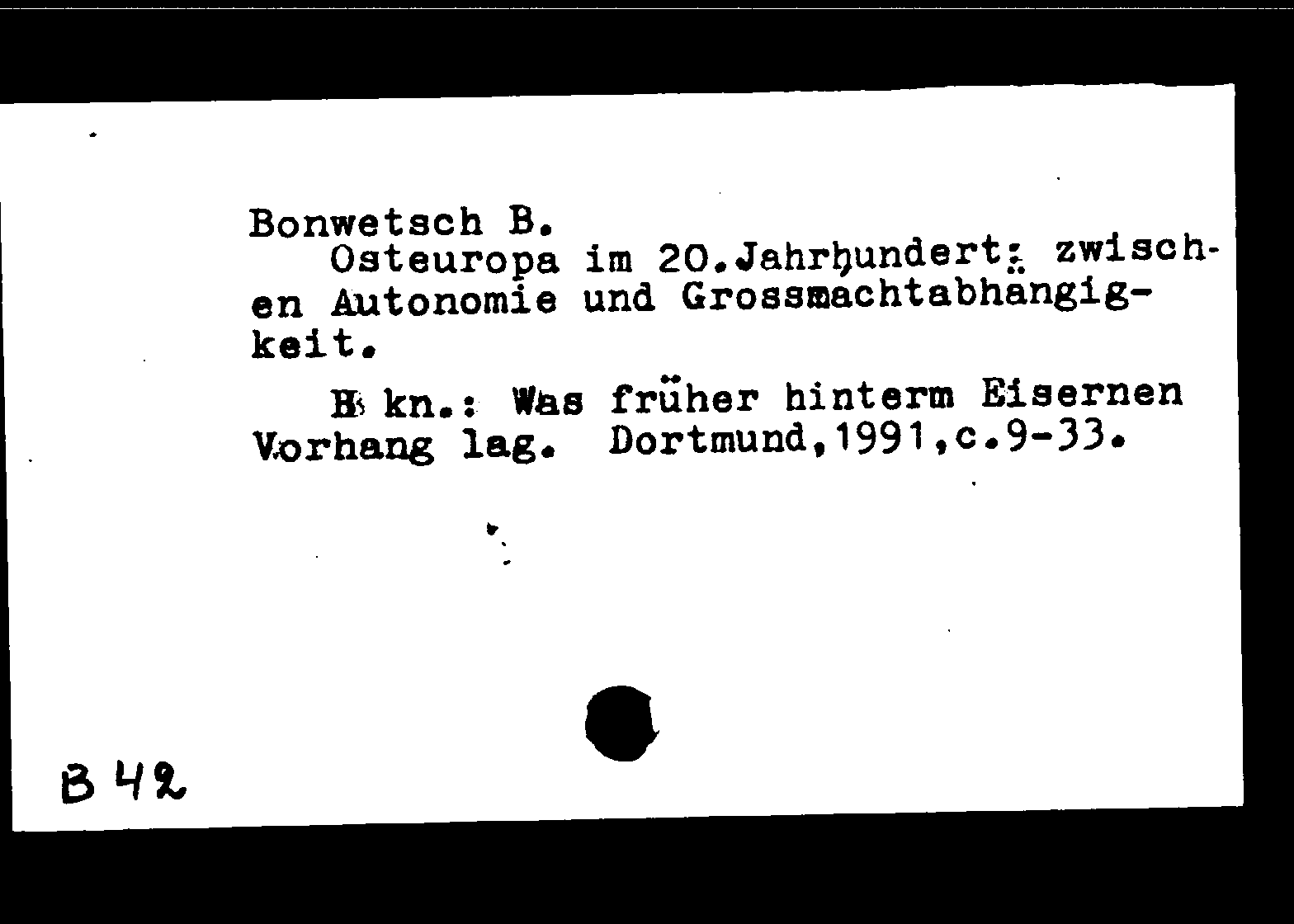 Bonwetsch B.
Osteuropa im 20.Jahrhundert: zwischen Autonomie und Grossmachtabhängigkeit.

B kn.: Was früher hinterm Eisernen Vorhang lag. Dortmund,1991,c.9-33.

B 42